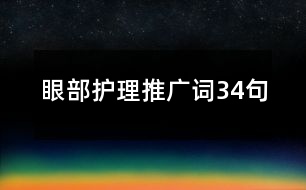 眼部护理推广词34句